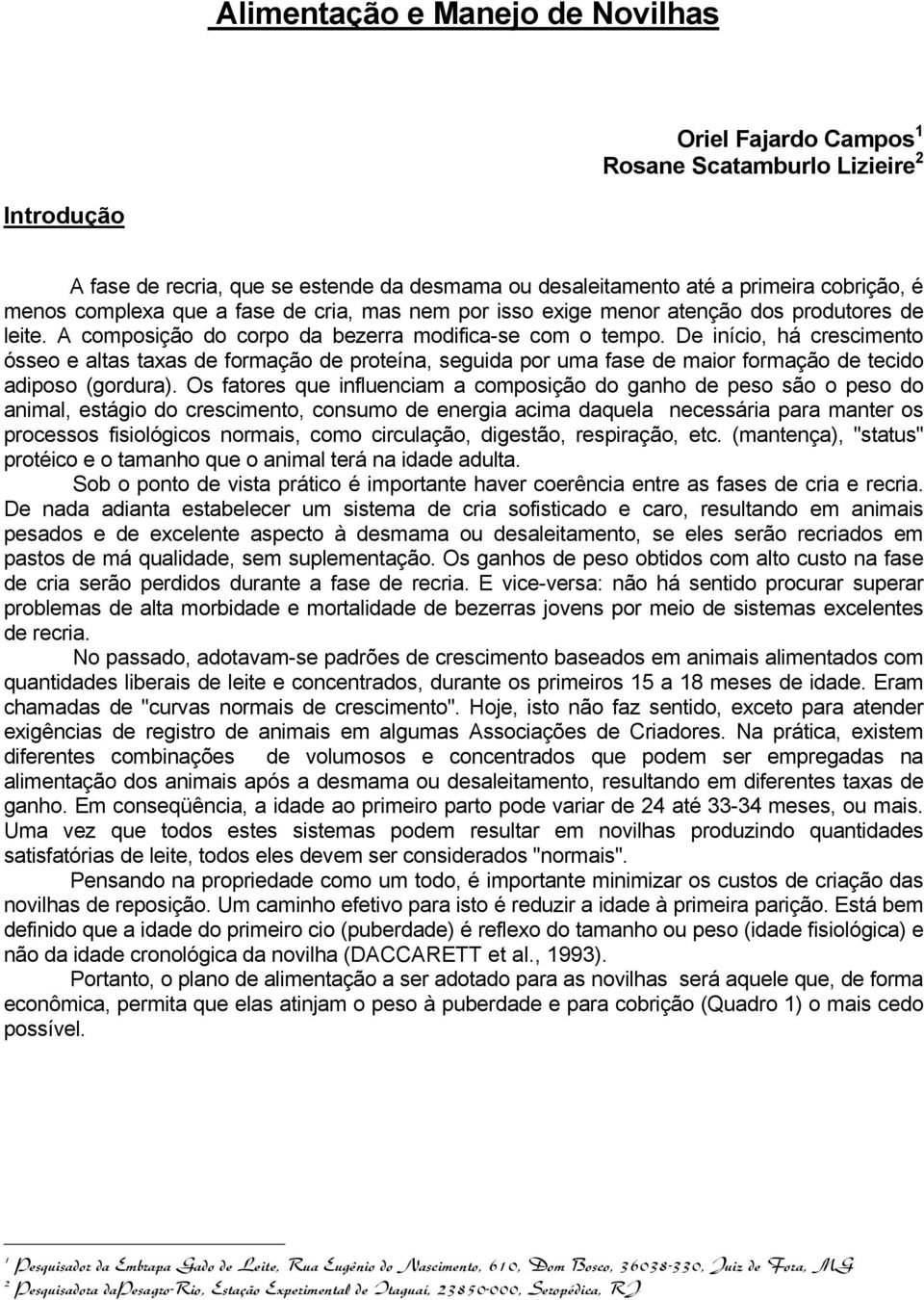 Alimentação e Manejo de Novilhas

Oriel Fajardo Campos$^1$
Rosane Scatamburlo Lizieire$^2$

Introdução

A fase de recria, que se estende da desmama ou desaleitamento até a primeira cobrição, é menos complexa que a fase de cria, mas nem por isso exige menor atenção dos produtores de leite. A composição do corpo da bezerra modifica-se com o tempo. De início, há crescimento ósseo e altas taxas de formação de proteína, seguida por uma fase de maior formação de tecido adiposo (gordura). Os fatores que influenciam a composição do ganho de peso são o peso do animal, estágio do crescimento, consumo de energia acima daquela necessária para manter os processos fisiológicos normais, como circulação, digestão, respiração, etc. (mantença), "status" protéico e o tamanho que o animal terá na idade adulta.

Sob o ponto de vista prático é importante haver coerência entre as fases de cria e recria. De nada adianta estabelecer um sistema de cria sofisticado e caro, resultando em animais pesados e de excelente aspecto à desmama ou desaleitamento, se eles serão recriados em pastos de má qualidade, sem suplementação. Os ganhos de peso obtidos com alto custo na fase de cria serão perdidos durante a fase de recria. E vice-versa: não há sentido procurar superar problemas de alta morbidade e mortalidade de bezerras jovens por meio de sistemas excelentes de recria.

No passado, adotavam-se padrões de crescimento baseados em animais alimentados com quantidades liberais de leite e concentrados, durante os primeiros 15 a 18 meses de idade. Eram chamadas de "curvas normais de crescimento". Hoje, isto não faz sentido, exceto para atender exigências de registro de animais em algumas Associações de Criadores. Na prática, existem diferentes combinações de volumosos e concentrados que podem ser empregadas na alimentação dos animais após a desmama ou desaleitamento, resultando em diferentes taxas de ganho. Em conseqüência, a idade ao primeiro parto pode variar de 24 até 33-34 meses, ou mais. Uma vez que todos estes sistemas podem resultar em novilhas produzindo quantidades satisfatórias de leite, todos eles devem ser considerados "normais".

Pensando na propriedade como um todo, é importante minimizar os custos de criação das novilhas de reposição. Um caminho efetivo para isto é reduzir a idade à primeira parição. Está bem definido que a idade do primeiro cio (puberdade) é reflexo do tamanho ou peso (idade fisiológica) e não da idade cronológica da novilha (DACCARETT et al., 1993).

Portanto, o plano de alimentação a ser adotado para as novilhas será aquele que, de forma econômica, permita que elas atinjam o peso à puberdade e para cobrição (Quadro 1) o mais cedo possível.

$^1$ Pesquisador da Embrapa Gado de Leite, Rua Eugênio do Nascimento, 610, Dom Bosco, 36038-330, Juiz de Fora, MG
$^2$ Pesquisadora daPesagro-Rio, Estação Experimental de Itaguaí, 23850-000, Seropédica, RJ